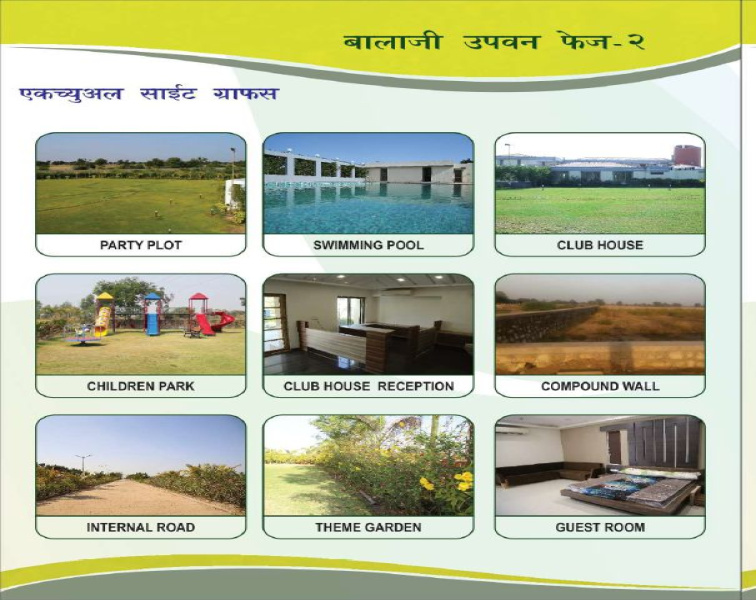 बालाजी उपवन फेज-२

एकच्युअल साईट ग्राफस

PARTY PLOT

SWIMMING POOL

CLUB HOUSE

CHILDREN PARK

CLUB HOUSE RECEPTION

COMPOUND WALL

INTERNAL ROAD

THEME GARDEN

GUEST ROOM